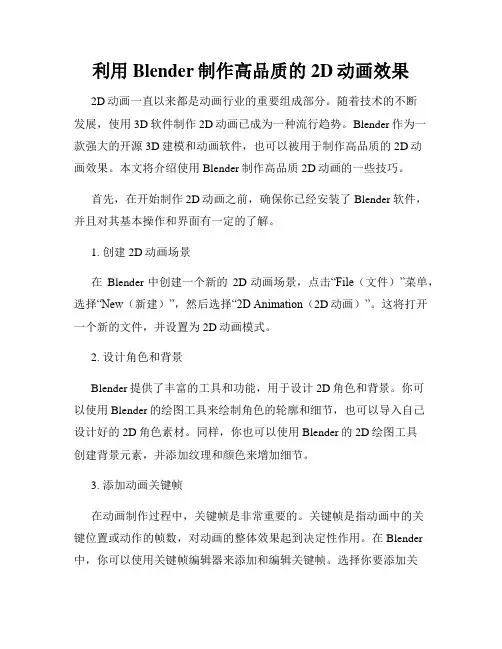 利用 Blender 制作高品质的 2D 动画效果

2D 动画一直以来都是动画行业的重要组成部分。随着技术的不断发展，使用 3D 软件制作 2D 动画已成为一种流行趋势。Blender 作为一款强大的开源 3D 建模和动画软件，也可以被用于制作高品质的 2D 动画效果。本文将介绍使用 Blender 制作高品质 2D 动画的一些技巧。

首先，在开始制作 2D 动画之前，确保你已经安装了 Blender 软件，并且对其基本操作和界面有一定的了解。

1. 创建 2D 动画场景

在 Blender 中创建一个新的 2D 动画场景，点击“File（文件）”菜单，选择“New（新建）”，然后选择“2D Animation（2D 动画）”。这将打开一个新的文件，并设置为 2D 动画模式。

2. 设计角色和背景

Blender 提供了丰富的工具和功能，用于设计 2D 角色和背景。你可以使用 Blender 的绘图工具来绘制角色的轮廓和细节，也可以导入自己设计好的 2D 角色素材。同样，你也可以使用 Blender 的 2D 绘图工具创建背景元素，并添加纹理和颜色来增加细节。

3. 添加动画关键帧

在动画制作过程中，关键帧是非常重要的。关键帧是指动画中的关键位置或动作的帧数，对动画的整体效果起到决定性作用。在 Blender 中，你可以使用关键帧编辑器来添加和编辑关键帧。选择你要添加关